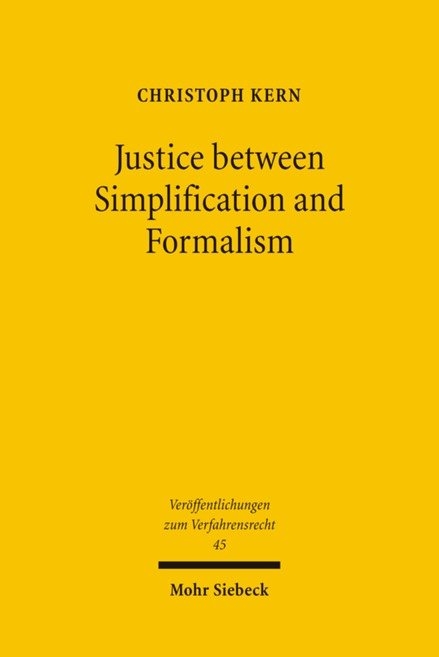 CHRISTOPH KERN

Justice between Simplification and Formalism

Veröffentlichungen zum Verfahrensrecht
45

Mohr Siebeck